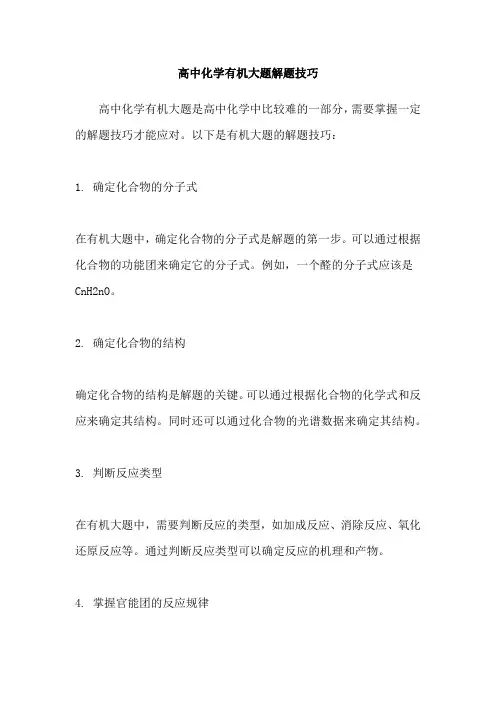 高中化学有机大题解题技巧

高中化学有机大题是高中化学中比较难的一部分，需要掌握一定的解题技巧才能应对。以下是有机大题的解题技巧：

1. 确定化合物的分子式

在有机大题中，确定化合物的分子式是解题的第一步。可以通过根据化合物的功能团来确定它的分子式。例如，一个醛的分子式应该是CnH2nO。

2. 确定化合物的结构

确定化合物的结构是解题的关键。可以通过根据化合物的化学式和反应来确定其结构。同时还可以通过化合物的光谱数据来确定其结构。

3. 判断反应类型

在有机大题中，需要判断反应的类型，如加成反应、消除反应、氧化还原反应等。通过判断反应类型可以确定反应的机理和产物。

4. 掌握官能团的反应规律